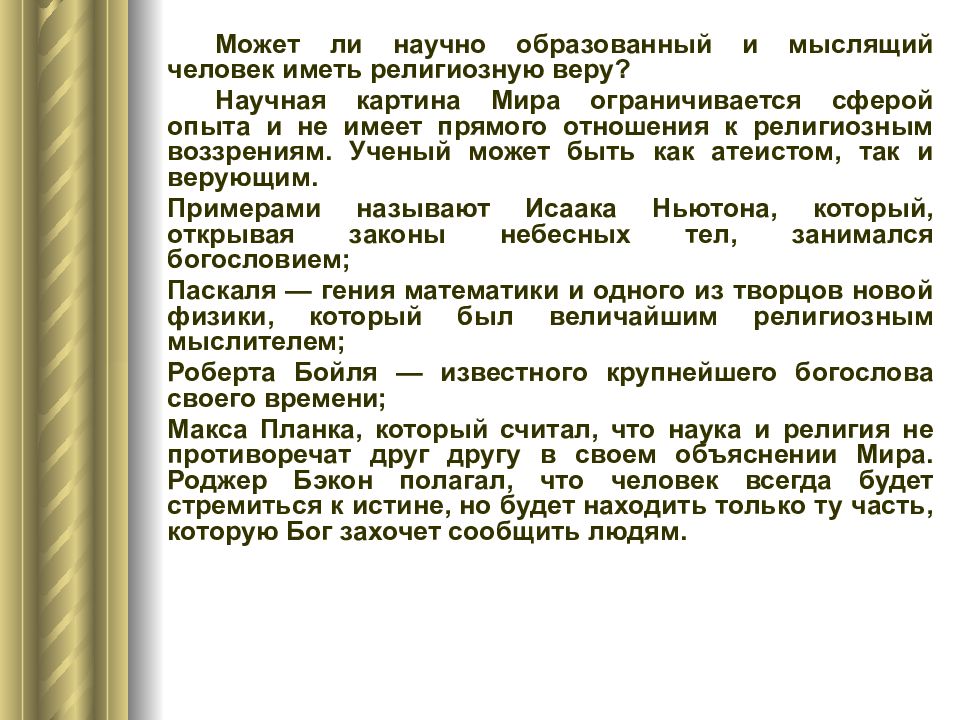 Может ли научно образованный и мыслящий человек иметь религиозную веру?

Научная картина Мира ограничивается сферой опыта и не имеет прямого отношения к религиозным воззрениям. Ученый может быть как атеистом, так и верующим.

Примерами называют Исаака Ньютона, который, открывая законы небесных тел, занимался богословием;

Паскаля — гения математики и одного из творцов новой физики, который был величайшим религиозным мыслителем;

Роберта Бойля — известного крупнейшего богослова своего времени;

Макса Планка, который считал, что наука и религия не противоречат друг другу в своем объяснении Мира. Роджер Бэкон полагал, что человек всегда будет стремиться к истине, но будет находить только ту часть, которую Бог захочет сообщить людям.